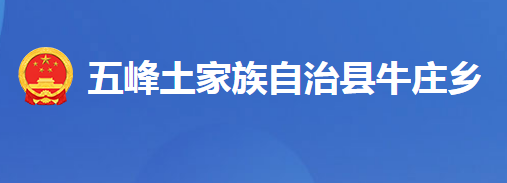 五峰土家族自治县牛庄乡